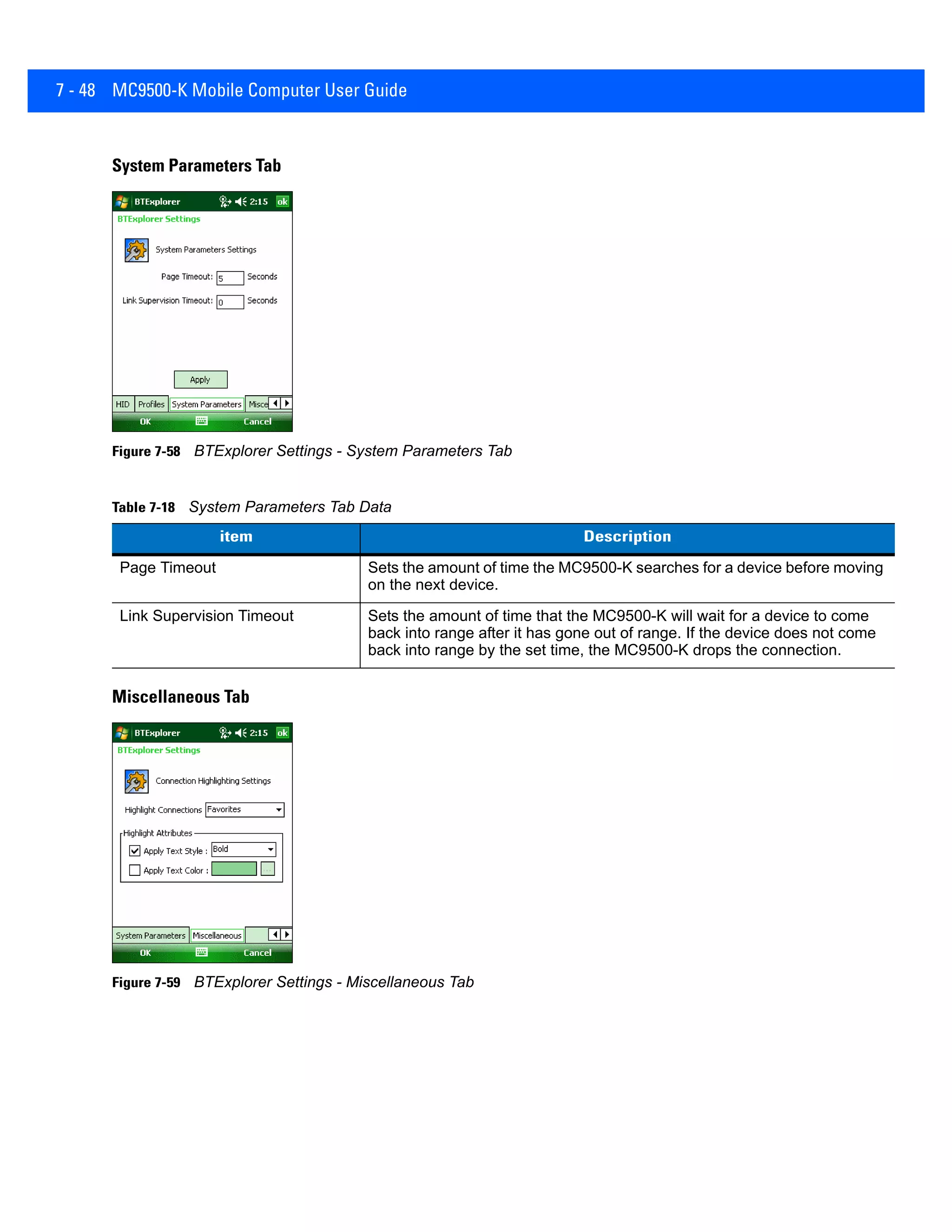 7 - 48 MC9500-K Mobile Computer User Guide

System Parameters Tab

BTExplorer 2:15 ok
BTExplorer Settings
System Parameters Settings
Page Timeout: 5 Seconds
Link Supervision Timeout: 0 Seconds
Apply
HID Profiles System Parameters Misce
OK Cancel

Figure 7-58 BTExplorer Settings - System Parameters Tab

Table 7-18 System Parameters Tab Data

| item | Description |
|---|---|
| Page Timeout | Sets the amount of time the MC9500-K searches for a device before moving on the next device. |
| Link Supervision Timeout | Sets the amount of time that the MC9500-K will wait for a device to come back into range after it has gone out of range. If the device does not come back into range by the set time, the MC9500-K drops the connection. |

Miscellaneous Tab

BTExplorer 2:15 ok
BTExplorer Settings
Connection Highlighting Settings
Highlight Connections Favorites
Highlight Attributes
Apply Text Style : Bold
Apply Text Color : ...
System Parameters Miscellaneous
OK Cancel

Figure 7-59 BTExplorer Settings - Miscellaneous Tab